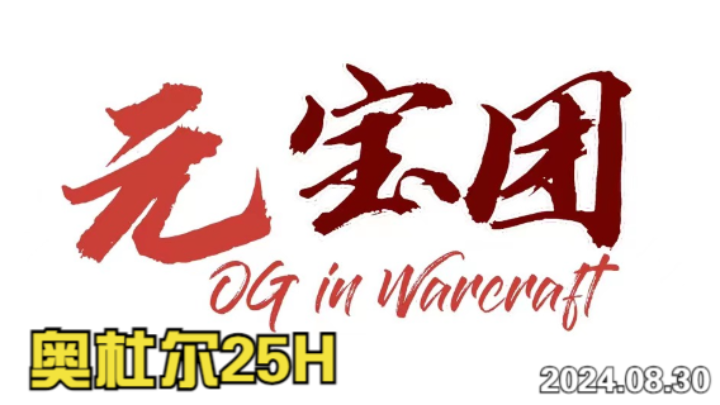 元宝团
OG in Warcraft
奥杜尔25H
2024.08.30